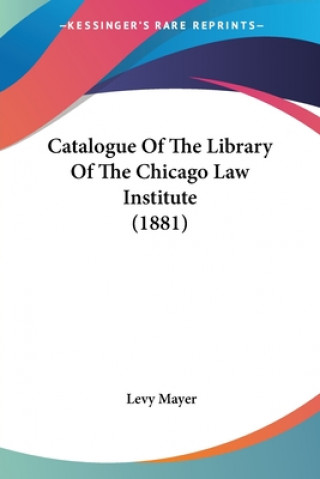 —KESSINGER'S RARE REPRINTS—

Catalogue Of The Library Of The Chicago Law Institute (1881)

Levy Mayer